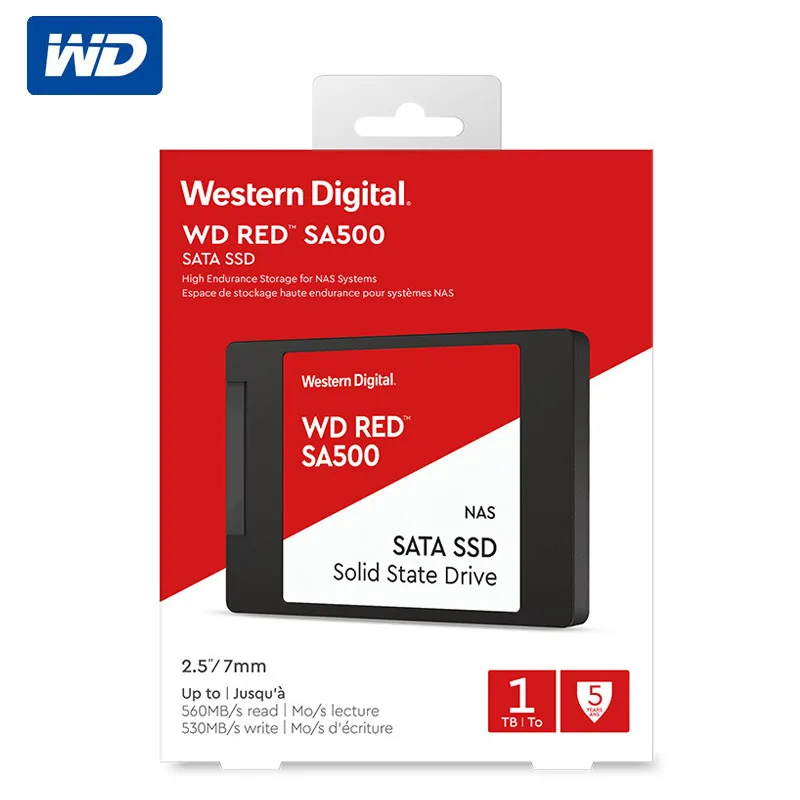 WD

Western Digital.
WD RED™ SA500
SATA SSD
High Endurance Storage for NAS Systems
Espace de stockage haute endurance pour systèmes NAS

Western Digital.
WD RED™
SA500
NAS
SATA SSD
Solid State Drive

2.5"/7mm
Up to | Jusqu'à
560MB/s read | Mo/s lecture
530MB/s write | Mo/s d'écriture

1
TB | To

5
YEARS
ANS